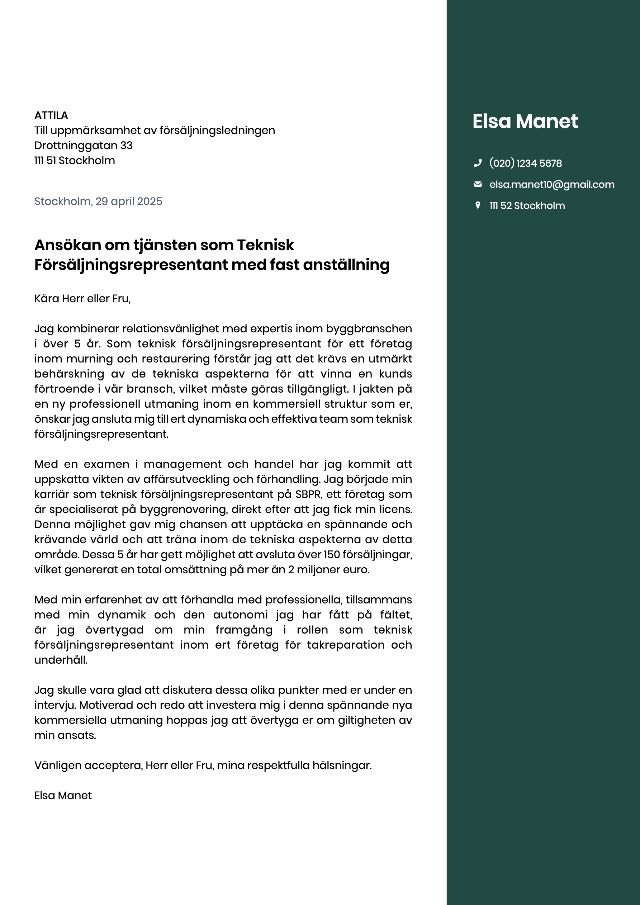 ATTILA
Till uppmärksamhet av försäljningsledningen
Drottninggatan 33
111 51 Stockholm

Stockholm, 29 april 2025

Ansökan om tjänsten som Teknisk Försäljningsrepresentant med fast anställning

Kära Herr eller Fru,

Jag kombinerar relationsvänlighet med expertis inom byggbranschen i över 5 år. Som teknisk försäljningsrepresentant för ett företag inom murning och restaurering förstår jag att det krävs en utmärkt behärskning av de tekniska aspekterna för att vinna en kunds förtroende i vår bransch, vilket måste göras tillgängligt. I jakten på en ny professionell utmaning inom en kommersiell struktur som er, önskar jag ansluta mig till ert dynamiska och effektiva team som teknisk försäljningsrepresentant.

Med en examen i management och handel har jag kommit att uppskatta vikten av affärsutveckling och förhandling. Jag började min karriär som teknisk försäljningsrepresentant på SBPR, ett företag som är specialiserat på byggrenovering, direkt efter att jag fick min licens. Denna möjlighet gav mig chansen att upptäcka en spännande och krävande värld och att träna inom de tekniska aspekterna av detta område. Dessa 5 år har gett möjlighet att avsluta över 150 försäljningar, vilket genererat en total omsättning på mer än 2 miljoner euro.

Med min erfarenhet av att förhandla med professionella, tillsammans med min dynamik och den autonomi jag har fått på fältet, är jag övertygad om min framgång i rollen som teknisk försäljningsrepresentant inom ert företag för takreparation och underhåll.

Jag skulle vara glad att diskutera dessa olika punkter med er under en intervju. Motiverad och redo att investera mig i denna spännande nya kommersiella utmaning hoppas jag att övertyga er om giltigheten av min ansats.

Vänligen acceptera, Herr eller Fru, mina respektfulla hälsningar.

Elsa Manet

Elsa Manet

(020) 1234 5678

elsa.manet10@gmail.com

111 52 Stockholm